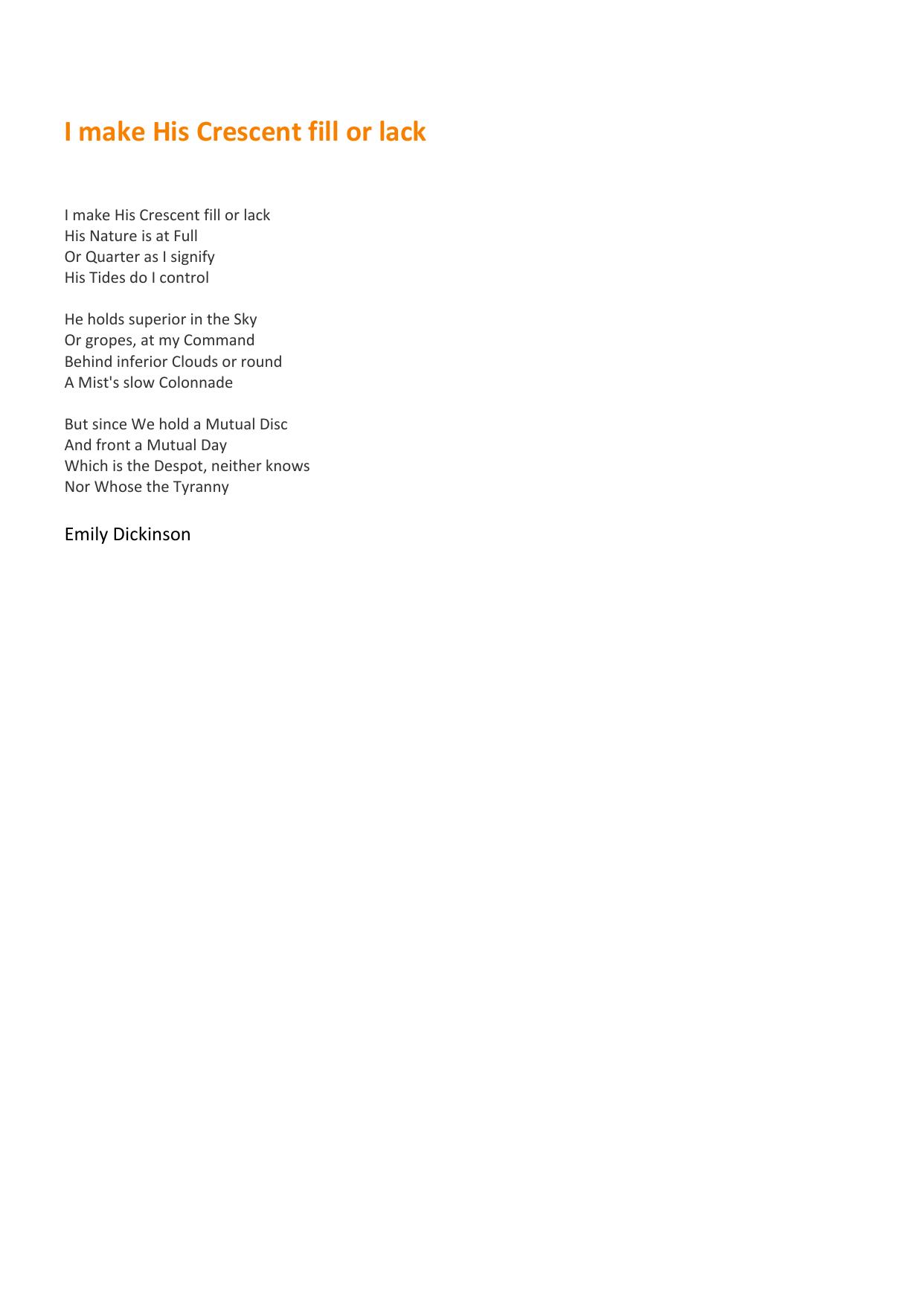 I make His Crescent fill or lack

I make His Crescent fill or lack
His Nature is at Full
Or Quarter as I signify
His Tides do I control

He holds superior in the Sky
Or gropes, at my Command
Behind inferior Clouds or round
A Mist's slow Colonnade

But since We hold a Mutual Disc
And front a Mutual Day
Which is the Despot, neither knows
Nor Whose the Tyranny

Emily Dickinson